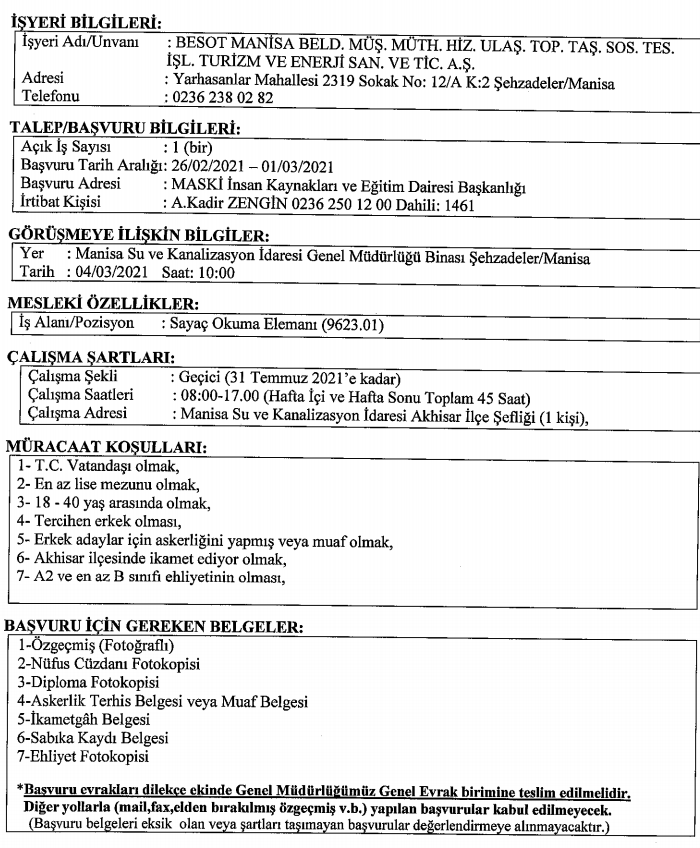 İŞYERİ BİLGİLERİ:

İşyeri Adı/Unvanı : BESOT MANİSA BELD. MÜŞ. MÜTH. HİZ. ULAŞ. TOP. TAŞ. SOS. TES. İŞL. TURİZM VE ENERJİ SAN. VE TİC. A.Ş.
Adresi : Yarhasanlar Mahallesi 2319 Sokak No: 12/A K:2 Şehzadeler/Manisa
Telefonu : 0236 238 02 82

TALEP/BAŞVURU BİLGİLERİ:

Açık İş Sayısı : 1 (bir)
Başvuru Tarih Aralığı: 26/02/2021 – 01/03/2021
Başvuru Adresi : MASKİ İnsan Kaynakları ve Eğitim Dairesi Başkanlığı
İrtibat Kişisi : A.Kadir ZENGİN 0236 250 12 00 Dahili: 1461

GÖRÜŞMEYE İLİŞKİN BİLGİLER:

Yer : Manisa Su ve Kanalizasyon İdaresi Genel Müdürlüğü Binası Şehzadeler/Manisa
Tarih : 04/03/2021 Saat: 10:00

MESLEKİ ÖZELLİKLER:

İş Alanı/Pozisyon : Sayaç Okuma Elemanı (9623.01)

ÇALIŞMA ŞARTLARI:

Çalışma Şekli : Geçici (31 Temmuz 2021'e kadar)
Çalışma Saatleri : 08:00-17.00 (Hafta İçi ve Hafta Sonu Toplam 45 Saat)
Çalışma Adresi : Manisa Su ve Kanalizasyon İdaresi Akhisar İlçe Şefliği (1 kişi),

MÜRACAAT KOŞULLARI:

1- T.C. Vatandaşı olmak,
2- En az lise mezunu olmak,
3- 18 - 40 yaş arasında olmak,
4- Tercihen erkek olması,
5- Erkek adaylar için askerliğini yapmış veya muaf olmak,
6- Akhisar ilçesinde ikamet ediyor olmak,
7- A2 ve en az B sınıfı ehliyetinin olması,

BAŞVURU İÇİN GEREKEN BELGELER:

1-Özgeçmiş (Fotoğraflı)
2-Nüfus Cüzdanı Fotokopisi
3-Diploma Fotokopisi
4-Askerlik Terhis Belgesi veya Muaf Belgesi
5-İkametgâh Belgesi
6-Sabıka Kaydı Belgesi
7-Ehliyet Fotokopisi

*Başvuru evrakları dilekçe ekinde Genel Müdürlüğümüz Genel Evrak birimine teslim edilmelidir.
Diğer yollarla (mail,fax,elden bırakılmış özgeçmiş v.b.) yapılan başvurular kabul edilmeyecek.
(Başvuru belgeleri eksik olan veya şartları taşımayan başvurular değerlendirmeye alınmayacaktır.)